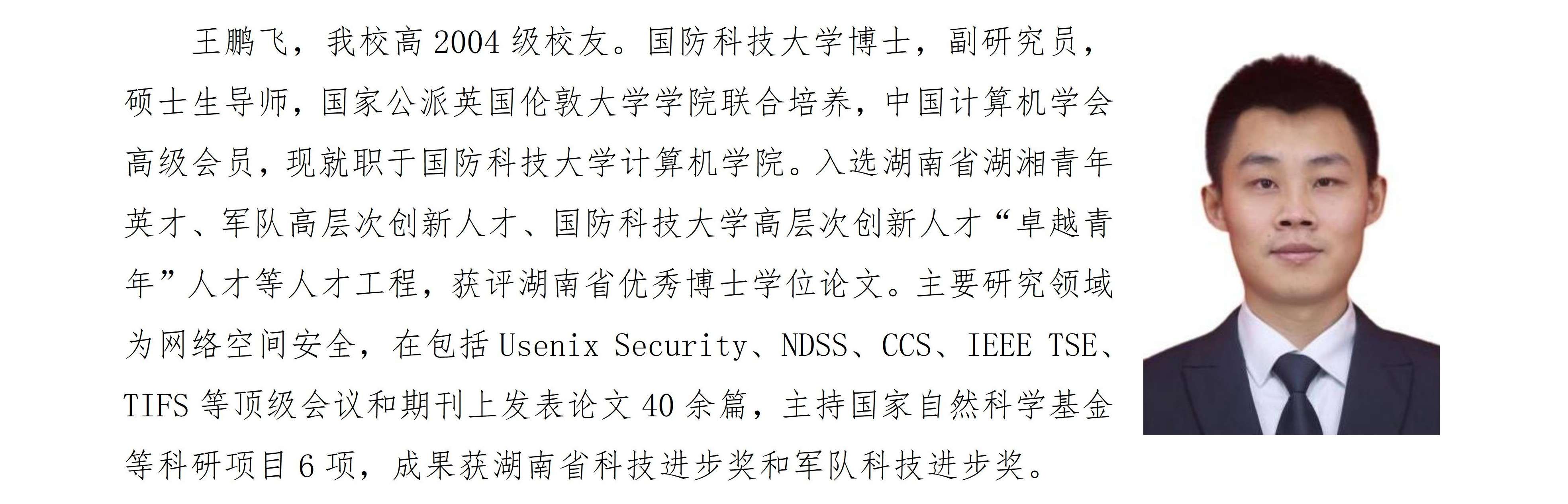 王鹏飞，我校高 2004 级校友。国防科技大学博士，副研究员，硕士生导师，国家公派英国伦敦大学学院联合培养，中国计算机学会高级会员，现就职于国防科技大学计算机学院。入选湖南省湖湘青年英才、军队高层次创新人才、国防科技大学高层次创新人才“卓越青年”人才等人才工程，获评湖南省优秀博士学位论文。主要研究领域为网络空间安全，在包括 Usenix Security、NDSS、CCS、IEEE TSE、TIFS 等顶级会议和期刊上发表论文 40 余篇，主持国家自然科学基金等科研项目 6 项，成果获湖南省科技进步奖和军队科技进步奖。